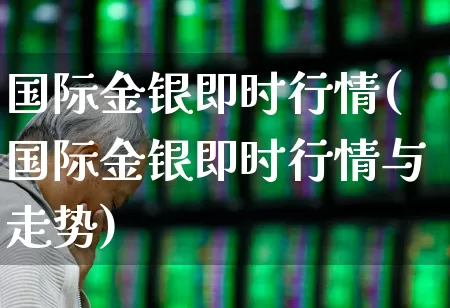 国际金银即时行情(国际金银即时行情与走势)